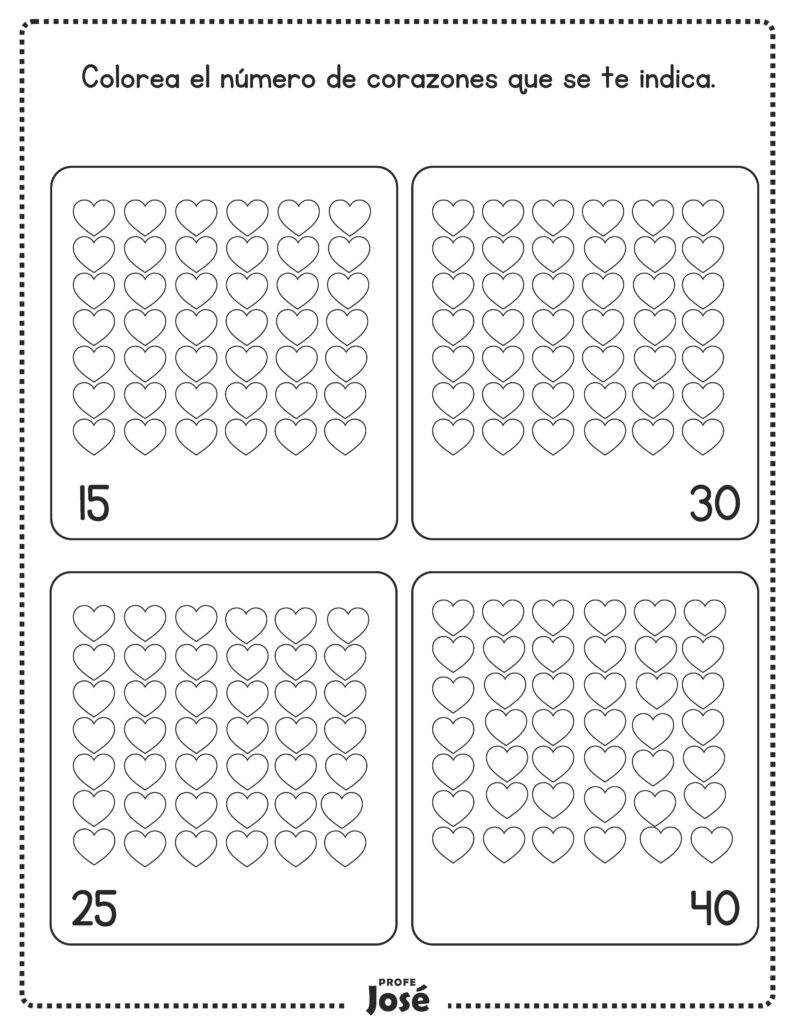 Colorea el número de corazones que se te indica.

15

30

25

40

PROFE
José